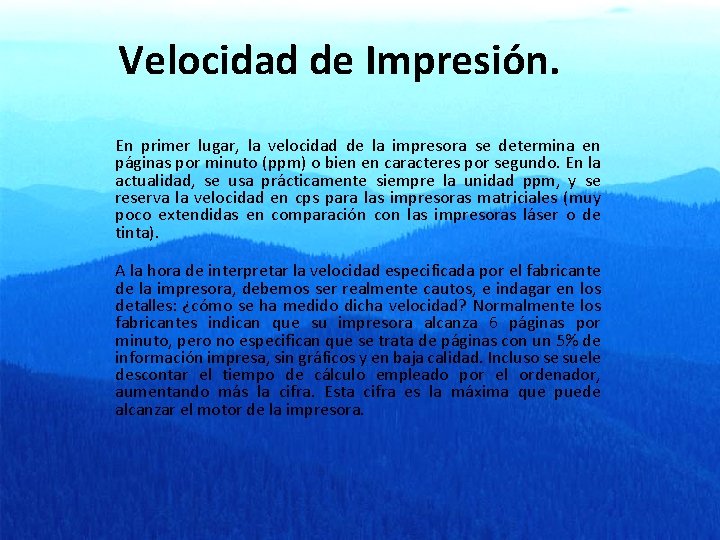 Velocidad de Impresión.

En primer lugar, la velocidad de la impresora se determina en páginas por minuto (ppm) o bien en caracteres por segundo. En la actualidad, se usa prácticamente siempre la unidad ppm, y se reserva la velocidad en cps para las impresoras matriciales (muy poco extendidas en comparación con las impresoras láser o de tinta).

A la hora de interpretar la velocidad especificada por el fabricante de la impresora, debemos ser realmente cautos, e indagar en los detalles: ¿cómo se ha medido dicha velocidad? Normalmente los fabricantes indican que su impresora alcanza 6 páginas por minuto, pero no especifican que se trata de páginas con un 5% de información impresa, sin gráficos y en baja calidad. Incluso se suele descontar el tiempo de cálculo empleado por el ordenador, aumentando más la cifra. Esta cifra es la máxima que puede alcanzar el motor de la impresora.